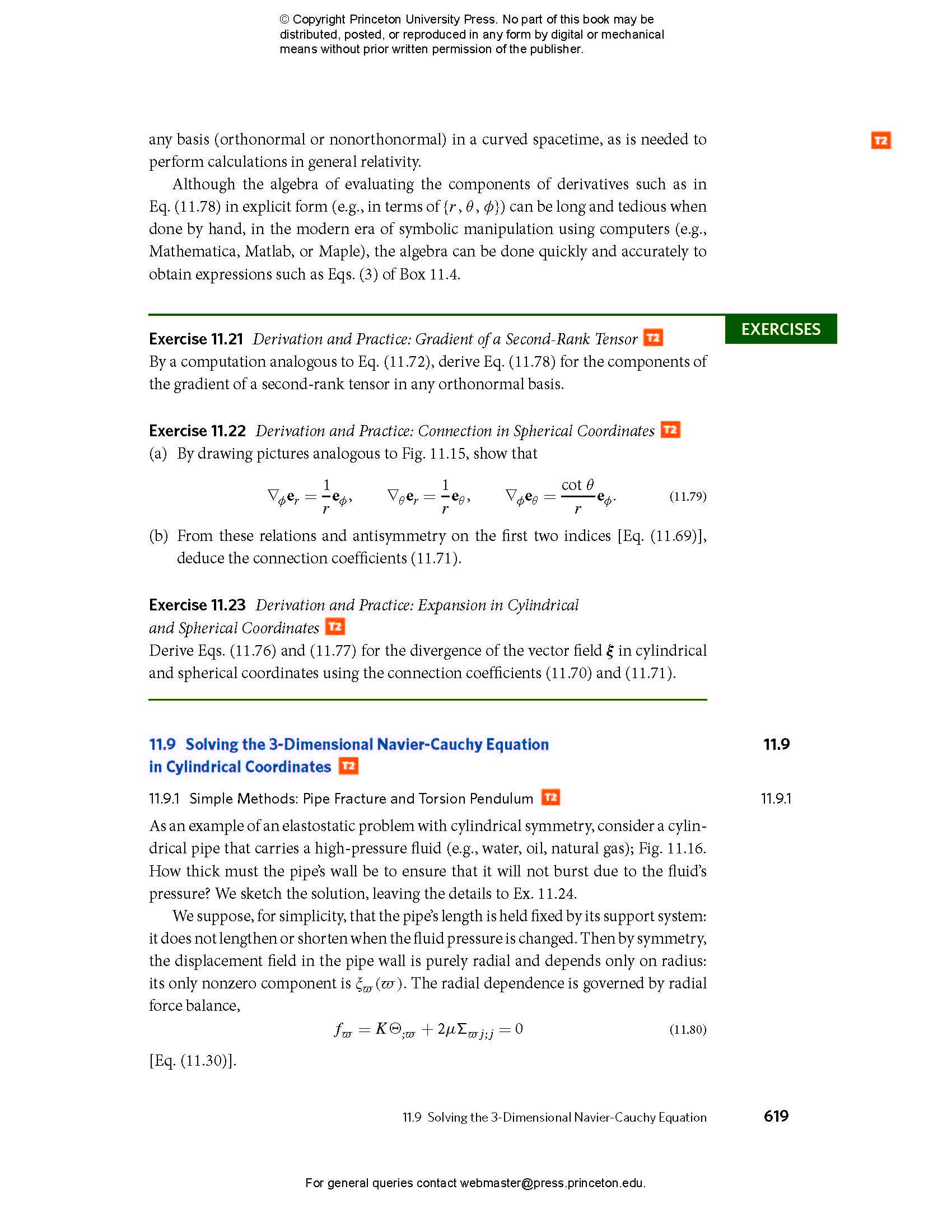 © Copyright Princeton University Press. No part of this book may be distributed, posted, or reproduced in any form by digital or mechanical means without prior written permission of the publisher.

any basis (orthonormal or nonorthonormal) in a curved spacetime, as is needed to perform calculations in general relativity.

T2

Although the algebra of evaluating the components of derivatives such as in Eq. (11.78) in explicit form (e.g., in terms of $\{r, \theta, \phi\}$) can be long and tedious when done by hand, in the modern era of symbolic manipulation using computers (e.g., Mathematica, Matlab, or Maple), the algebra can be done quickly and accurately to obtain expressions such as Eqs. (3) of Box 11.4.

EXERCISES

Exercise 11.21 Derivation and Practice: Gradient of a Second-Rank Tensor T2
By a computation analogous to Eq. (11.72), derive Eq. (11.78) for the components of the gradient of a second-rank tensor in any orthonormal basis.

Exercise 11.22 Derivation and Practice: Connection in Spherical Coordinates T2
(a) By drawing pictures analogous to Fig. 11.15, show that

$\nabla_\phi \mathbf{e}_r = \frac{1}{r}\mathbf{e}_\phi, \quad \nabla_\theta \mathbf{e}_r = \frac{1}{r}\mathbf{e}_\theta, \quad \nabla_\phi \mathbf{e}_\theta = \frac{\cot\theta}{r}\mathbf{e}_\phi.$ (11.79)

(b) From these relations and antisymmetry on the first two indices [Eq. (11.69)], deduce the connection coefficients (11.71).

Exercise 11.23 Derivation and Practice: Expansion in Cylindrical and Spherical Coordinates T2
Derive Eqs. (11.76) and (11.77) for the divergence of the vector field $\boldsymbol{\xi}$ in cylindrical and spherical coordinates using the connection coefficients (11.70) and (11.71).

11.9 Solving the 3-Dimensional Navier-Cauchy Equation in Cylindrical Coordinates T2

11.9

11.9.1 Simple Methods: Pipe Fracture and Torsion Pendulum T2

11.9.1

As an example of an elastostatic problem with cylindrical symmetry, consider a cylindrical pipe that carries a high-pressure fluid (e.g., water, oil, natural gas); Fig. 11.16. How thick must the pipe's wall be to ensure that it will not burst due to the fluid's pressure? We sketch the solution, leaving the details to Ex. 11.24.

We suppose, for simplicity, that the pipe's length is held fixed by its support system: it does not lengthen or shorten when the fluid pressure is changed. Then by symmetry, the displacement field in the pipe wall is purely radial and depends only on radius: its only nonzero component is $\xi_\varpi(\varpi)$. The radial dependence is governed by radial force balance,

$f_\varpi = K\Theta_{;\varpi} + 2\mu\Sigma_{\varpi j;j} = 0$ (11.80)

[Eq. (11.30)].

11.9 Solving the 3-Dimensional Navier-Cauchy Equation 619

For general queries contact webmaster@press.princeton.edu.